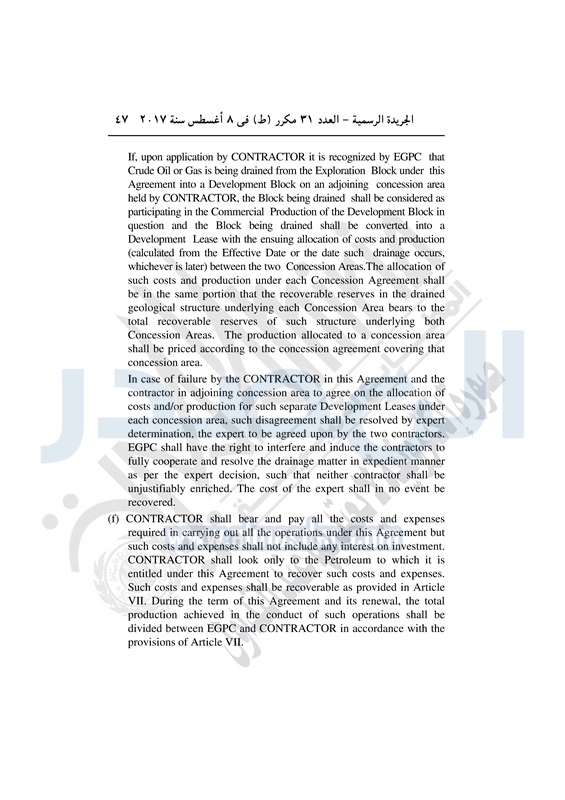 الجريدة الرسمية – العدد ٣١ مكرر (ط) فى ٨ أغسطس سنة ٢٠١٧ ٤٧

If, upon application by CONTRACTOR it is recognized by EGPC that Crude Oil or Gas is being drained from the Exploration Block under this Agreement into a Development Block on an adjoining concession area held by CONTRACTOR, the Block being drained shall be considered as participating in the Commercial Production of the Development Block in question and the Block being drained shall be converted into a Development Lease with the ensuing allocation of costs and production (calculated from the Effective Date or the date such drainage occurs, whichever is later) between the two Concession Areas.The allocation of such costs and production under each Concession Agreement shall be in the same portion that the recoverable reserves in the drained geological structure underlying each Concession Area bears to the total recoverable reserves of such structure underlying both Concession Areas. The production allocated to a concession area shall be priced according to the concession agreement covering that concession area.

In case of failure by the CONTRACTOR in this Agreement and the contractor in adjoining concession area to agree on the allocation of costs and/or production for such separate Development Leases under each concession area, such disagreement shall be resolved by expert determination, the expert to be agreed upon by the two contractors. EGPC shall have the right to interfere and induce the contractors to fully cooperate and resolve the drainage matter in expedient manner as per the expert decision, such that neither contractor shall be unjustifiably enriched. The cost of the expert shall in no event be recovered.

(f) CONTRACTOR shall bear and pay all the costs and expenses required in carrying out all the operations under this Agreement but such costs and expenses shall not include any interest on investment. CONTRACTOR shall look only to the Petroleum to which it is entitled under this Agreement to recover such costs and expenses. Such costs and expenses shall be recoverable as provided in Article VII. During the term of this Agreement and its renewal, the total production achieved in the conduct of such operations shall be divided between EGPC and CONTRACTOR in accordance with the provisions of Article VII.